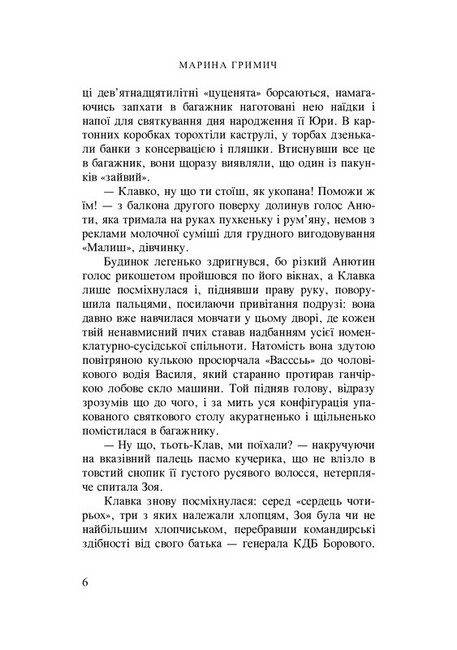 МАРИНА ГРИМИЧ

ці дев'ятнадцятилітні «цуценята» борсаються, намагаючись запхати в багажник наготовані нею наїдки і напої для святкування дня народження її Юри. В картонних коробках торохтіли каструлі, у торбах дзенькали банки з консервацією і пляшки. Втиснувши все це в багажник, вони щоразу виявляли, що один із пакунків «зайвий».

— Клавко, ну що ти стоїш, як укопана! Поможи ж їм! — з балкона другого поверху долинув голос Анюти, яка тримала на руках пухкеньку і рум'яну, немов з реклами молочної суміші для грудного вигодовування «Малиш», дівчинку.

Будинок легенько здригнувся, бо різкий Анютин голос рикошетом пройшовся по його вікнах, а Клавка лише посміхнулася і, піднявши праву руку, поворушила пальцями, посилаючи привітання подрузі: вона давно вже навчилася мовчати у цьому дворі, де кожен твій ненавмисний пчих ставав надбанням усієї номенклатурно-сусідської спільноти. Натомість вона здутою повітряною кулькою просюрчала «Васссь» до чоловікового водія Василя, який старанно протирав ганчіркою лобове скло машини. Той підняв голову, відразу зрозумів що до чого, і за мить уся конфігурація упакованого святкового столу акуратненько і щільненько помістилася в багажнику.

— Ну що, тьоть-Клав, ми поїхали? — накручуючи на вказівний палець пасмо кучерика, що не влізло в товстий снопик її густого русявого волосся, нетерпляче спитала Зоя.

Клавка знову посміхнулася: серед «сердець чотирьох», три з яких належали хлопцям, Зоя була чи не найбільшим хлопчиськом, перебравши командирські здібності від свого батька — генерала КДБ Борового.

6